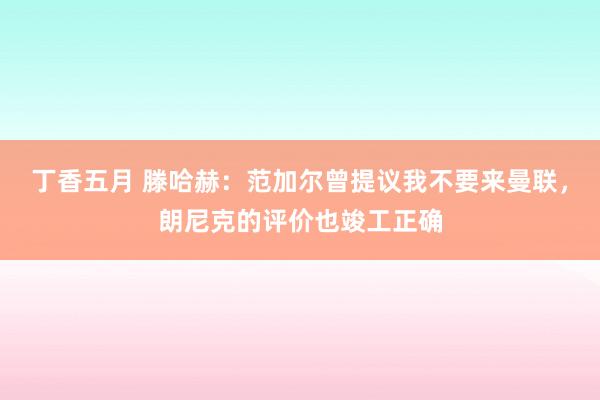 丁香五月 滕哈赫：范加尔曾提议我不要来曼联，朗尼克的评价也竣工正确